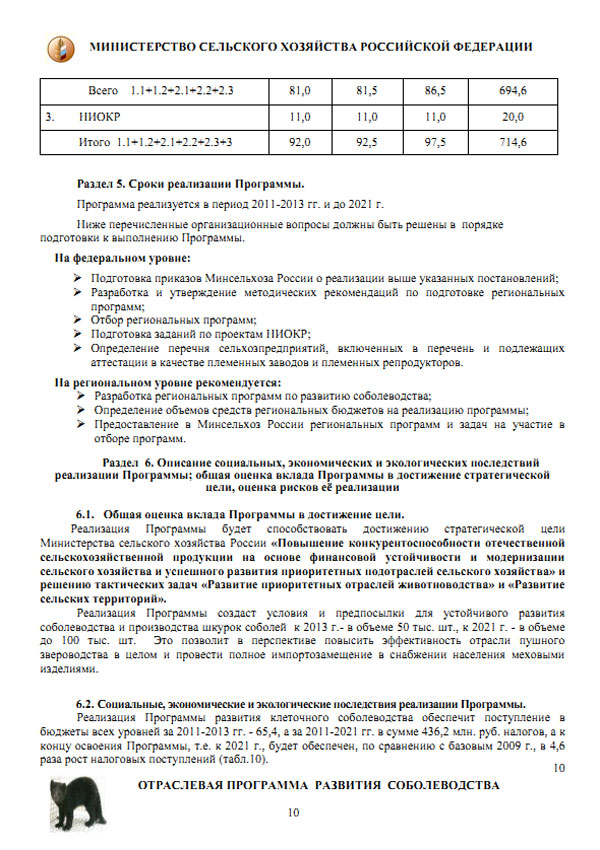 МИНИСТЕРСТВО СЕЛЬСКОГО ХОЗЯЙСТВА РОССИЙСКОЙ ФЕДЕРАЦИИ

| | Всего 1.1+1.2+2.1+2.2+2.3 | 81,0 | 81,5 | 86,5 | 694,6 |
|---|---|---|---|---|---|
| 3. | НИОКР | 11,0 | 11,0 | 11,0 | 20,0 |
| | Итого 1.1+1.2+2.1+2.2+2.3+3 | 92,0 | 92,5 | 97,5 | 714,6 |

Раздел 5. Сроки реализации Программы.

Программа реализуется в период 2011-2013 гг. и до 2021 г.

Ниже перечисленные организационные вопросы должны быть решены в порядке подготовки к выполнению Программы.

На федеральном уровне:

➢ Подготовка приказов Минсельхоза России о реализации выше указанных постановлений;
➢ Разработка и утверждение методических рекомендаций по подготовке региональных программ;
➢ Отбор региональных программ;
➢ Подготовка заданий по проектам НИОКР;
➢ Определение перечня сельхозпредприятий, включенных в перечень и подлежащих аттестации в качестве племенных заводов и племенных репродукторов.

На региональном уровне рекомендуется:

➢ Разработка региональных программ по развитию соболеводства;
➢ Определение объемов средств региональных бюджетов на реализацию программы;
➢ Предоставление в Минсельхоз России региональных программ и задач на участие в отборе программ.

Раздел 6. Описание социальных, экономических и экологических последствий реализации Программы; общая оценка вклада Программы в достижение стратегической цели, оценка рисков её реализации

6.1. Общая оценка вклада Программы в достижение цели.

Реализация Программы будет способствовать достижению стратегической цели Министерства сельского хозяйства России «Повышение конкурентоспособности отечественной сельскохозяйственной продукции на основе финансовой устойчивости и модернизации сельского хозяйства и успешного развития приоритетных подотраслей сельского хозяйства» и решению тактических задач «Развитие приоритетных отраслей животноводства» и «Развитие сельских территорий».

Реализация Программы создаст условия и предпосылки для устойчивого развития соболеводства и производства шкурок соболей к 2013 г.- в объеме 50 тыс. шт., к 2021 г. - в объеме до 100 тыс. шт. Это позволит в перспективе повысить эффективность отрасли пушного звероводства в целом и провести полное импортозамещение в снабжении населения меховыми изделиями.

6.2. Социальные, экономические и экологические последствия реализации Программы.

Реализация Программы развития клеточного соболеводства обеспечит поступление в бюджеты всех уровней за 2011-2013 гг. - 65,4, а за 2011-2021 гг. в сумме 436,2 млн. руб. налогов, а к концу освоения Программы, т.е. к 2021 г., будет обеспечен, по сравнению с базовым 2009 г., в 4,6 раза рост налоговых поступлений (табл.10).

10

ОТРАСЛЕВАЯ ПРОГРАММА РАЗВИТИЯ СОБОЛЕВОДСТВА

10